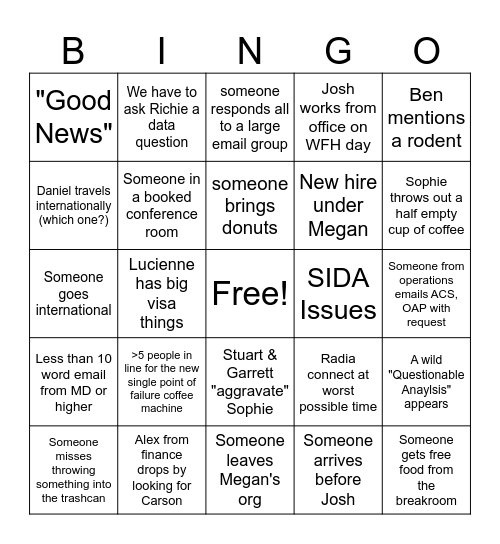 | B | I | N | G | O |
|---|---|---|---|---|
| "Good News" | We have to ask Richie a data question | someone responds all to a large email group | Josh works from office on WFH day | Ben mentions a rodent |
| Daniel travels internationally (which one?) | Someone in a booked conference room | someone brings donuts | New hire under Megan | Sophie throws out a half empty cup of coffee |
| Someone goes international | Lucienne has big visa things | Free! | SIDA Issues | Someone from operations emails ACS, OAP with request |
| Less than 10 word email from MD or higher | >5 people in line for the new single point of failure coffee machine | Stuart & Garrett "aggravate" Sophie | Radia connect at worst possible time | A wild "Questionable Anaylsis" appears |
| Someone misses throwing something into the trashcan | Alex from finance drops by looking for Carson | Someone leaves Megan's org | Someone arrives before Josh | Someone gets free food from the breakroom |